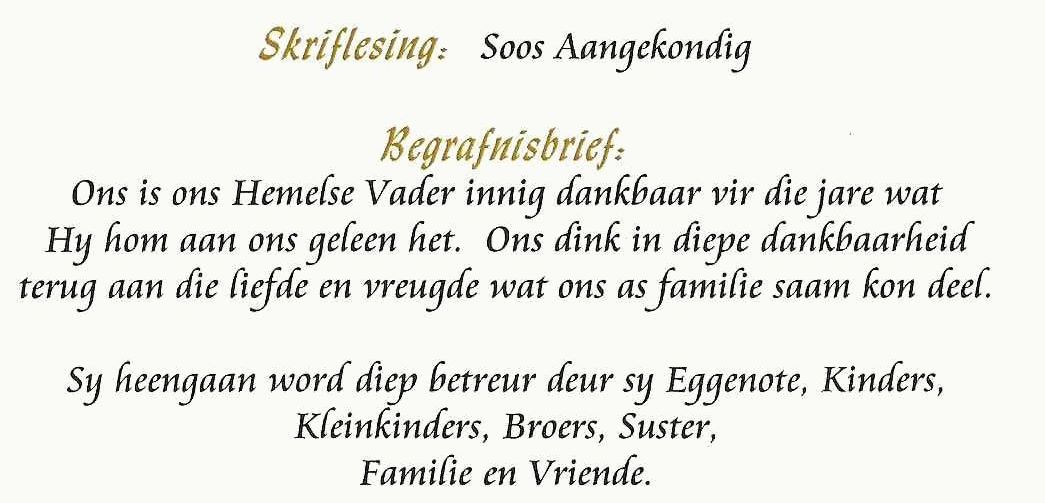 Skriflesing: Soos Aangekondig

Begrafnisbrief:

Ons is ons Hemelse Vader innig dankbaar vir die jare wat Hy hom aan ons geleen het. Ons dink in diepe dankbaarheid terug aan die liefde en vreugde wat ons as familie saam kon deel.

Sy heengaan word diep betreur deur sy Eggenote, Kinders, Kleinkinders, Broers, Suster, Familie en Vriende.